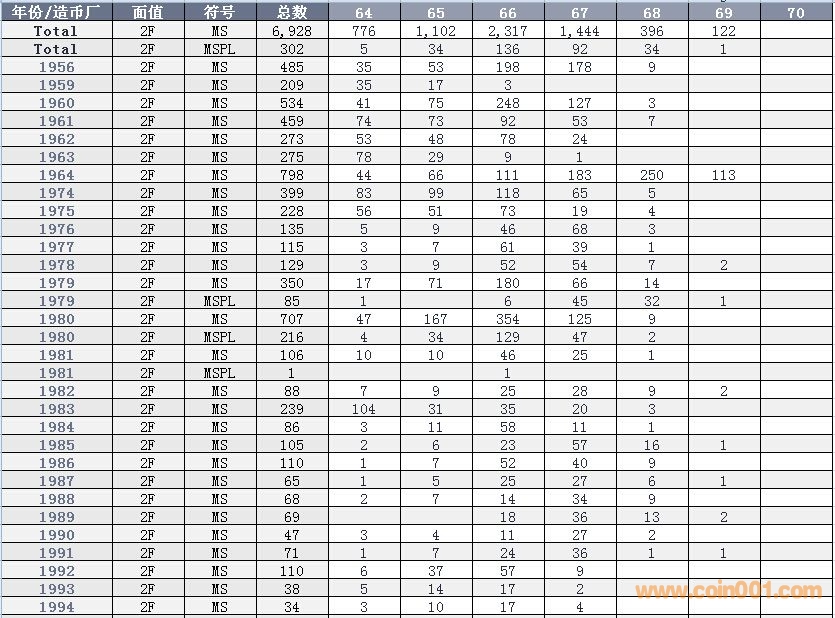 | 年份/造币厂 | 面值 | 符号 | 总数 | 64 | 65 | 66 | 67 | 68 | 69 | 70 |
|---|---|---|---|---|---|---|---|---|---|---|
| Total | 2F | MS | 6,928 | 776 | 1,102 | 2,317 | 1,444 | 396 | 122 | |
| Total | 2F | MSPL | 302 | 5 | 34 | 136 | 92 | 34 | 1 | |
| 1956 | 2F | MS | 485 | 35 | 53 | 198 | 178 | 9 | | |
| 1959 | 2F | MS | 209 | 35 | 17 | 3 | | | | |
| 1960 | 2F | MS | 534 | 41 | 75 | 248 | 127 | 3 | | |
| 1961 | 2F | MS | 459 | 74 | 73 | 92 | 53 | 7 | | |
| 1962 | 2F | MS | 273 | 53 | 48 | 78 | 24 | | | |
| 1963 | 2F | MS | 275 | 78 | 29 | 9 | 1 | | | |
| 1964 | 2F | MS | 798 | 44 | 66 | 111 | 183 | 250 | 113 | |
| 1974 | 2F | MS | 399 | 83 | 99 | 118 | 65 | 5 | | |
| 1975 | 2F | MS | 228 | 56 | 51 | 73 | 19 | 4 | | |
| 1976 | 2F | MS | 135 | 5 | 9 | 46 | 68 | 3 | | |
| 1977 | 2F | MS | 115 | 3 | 7 | 61 | 39 | 1 | | |
| 1978 | 2F | MS | 129 | 3 | 9 | 52 | 54 | 7 | 2 | |
| 1979 | 2F | MS | 350 | 17 | 71 | 180 | 66 | 14 | | |
| 1979 | 2F | MSPL | 85 | 1 | | 6 | 45 | 32 | 1 | |
| 1980 | 2F | MS | 707 | 47 | 167 | 354 | 125 | 9 | | |
| 1980 | 2F | MSPL | 216 | 4 | 34 | 129 | 47 | 2 | | |
| 1981 | 2F | MS | 106 | 10 | 10 | 46 | 25 | 1 | | |
| 1981 | 2F | MSPL | 1 | | | 1 | | | | |
| 1982 | 2F | MS | 88 | 7 | 9 | 25 | 28 | 9 | 2 | |
| 1983 | 2F | MS | 239 | 104 | 31 | 35 | 20 | 3 | | |
| 1984 | 2F | MS | 86 | 3 | 11 | 58 | 11 | 1 | | |
| 1985 | 2F | MS | 105 | 2 | 6 | 23 | 57 | 16 | 1 | |
| 1986 | 2F | MS | 110 | 1 | 7 | 52 | 40 | 9 | | |
| 1987 | 2F | MS | 65 | 1 | 5 | 25 | 27 | 6 | 1 | |
| 1988 | 2F | MS | 68 | 2 | 7 | 14 | 34 | 9 | | |
| 1989 | 2F | MS | 69 | | | 18 | 36 | 13 | 2 | |
| 1990 | 2F | MS | 47 | 3 | 4 | 11 | 27 | 2 | | |
| 1991 | 2F | MS | 71 | 1 | 7 | 24 | 36 | 1 | 1 | |
| 1992 | 2F | MS | 110 | 6 | 37 | 57 | 9 | | | |
| 1993 | 2F | MS | 38 | 5 | 14 | 17 | 2 | | | |
| 1994 | 2F | MS | 34 | 3 | 10 | 17 | 4 | | | |

www.coin001.com